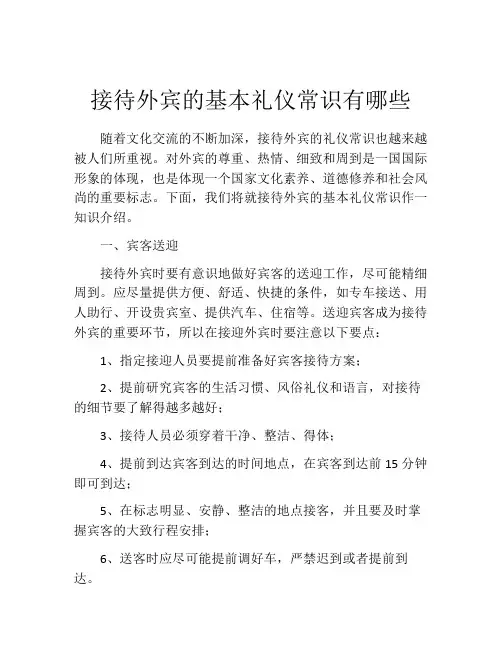 接待外宾的基本礼仪常识有哪些

随着文化交流的不断加深，接待外宾的礼仪常识也越来越被人们所重视。对外宾的尊重、热情、细致和周到是一国国际形象的体现，也是体现一个国家文化素养、道德修养和社会风尚的重要标志。下面，我们将就接待外宾的基本礼仪常识作一知识介绍。

一、宾客送迎

接待外宾时要有意识地做好宾客的送迎工作，尽可能精细周到。应尽量提供方便、舒适、快捷的条件，如专车接送、用人助行、开设贵宾室、提供汽车、住宿等。送迎宾客成为接待外宾的重要环节，所以在接迎外宾时要注意以下要点：

1、指定接迎人员要提前准备好宾客接待方案；

2、提前研究宾客的生活习惯、风俗礼仪和语言，对接待的细节要了解得越多越好；

3、接待人员必须穿着干净、整洁、得体；

4、提前到达宾客到达的时间地点，在宾客到达前 15 分钟即可到达；

5、在标志明显、安静、整洁的地点接客，并且要及时掌握宾客的大致行程安排；

6、送客时应尽可能提前调好车，严禁迟到或者提前到达。